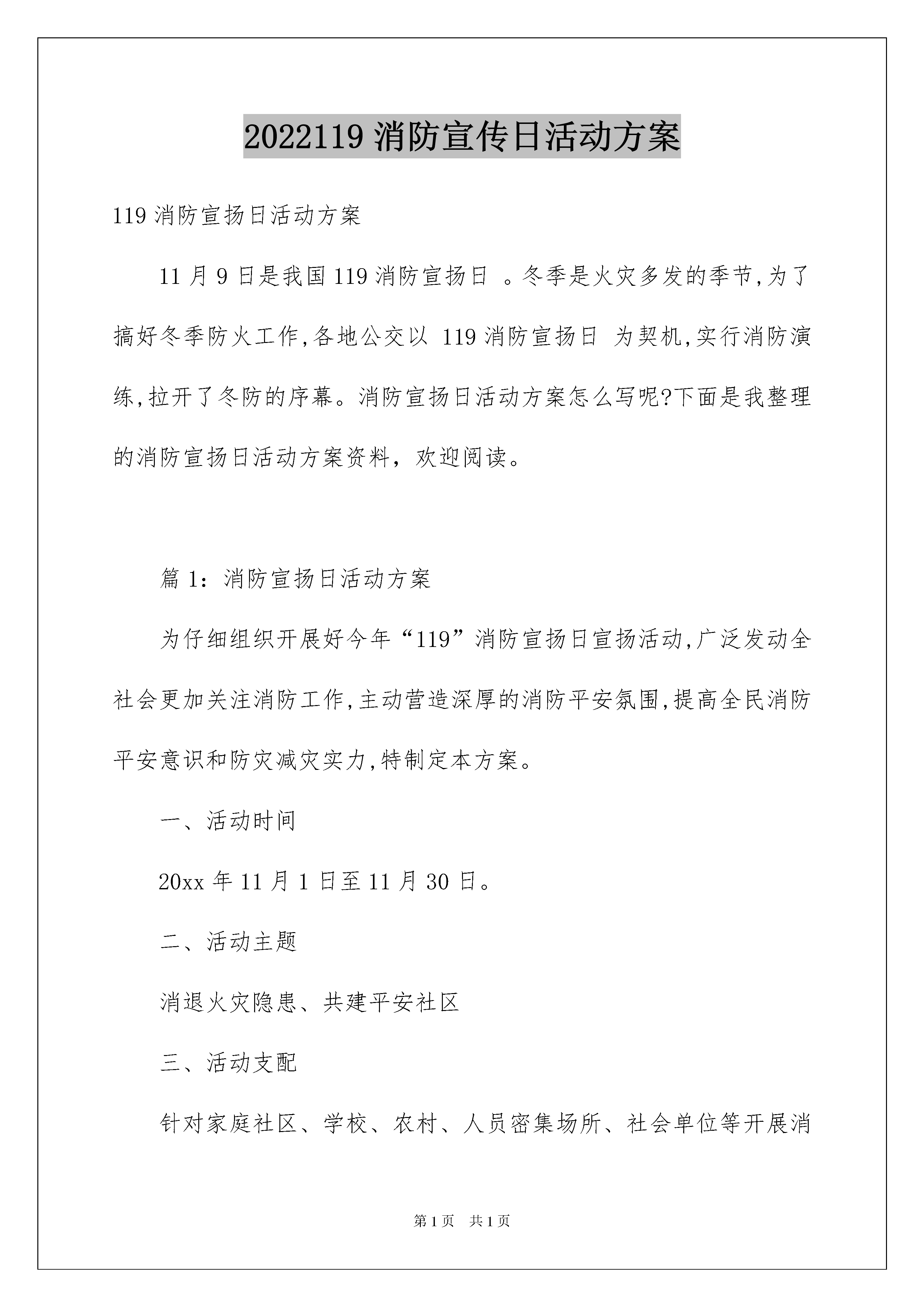 2022119 消防宣传日活动方案

119 消防宣扬日活动方案

11 月 9 日是我国 119 消防宣扬日 。冬季是火灾多发的季节,为了搞好冬季防火工作,各地公交以 119 消防宣扬日 为契机,实行消防演练,拉开了冬防的序幕。消防宣扬日活动方案怎么写呢?下面是我整理的消防宣扬日活动方案资料，欢迎阅读。

篇 1：消防宣扬日活动方案

为仔细组织开展好今年“119”消防宣扬日宣扬活动,广泛发动全社会更加关注消防工作,主动营造深厚的消防平安氛围,提高全民消防平安意识和防灾减灾实力,特制定本方案。

一、活动时间

20xx 年 11 月 1 日至 11 月 30 日。

二、活动主题

消退火灾隐患、共建平安社区

三、活动支配

针对家庭社区、学校、农村、人员密集场所、社会单位等开展消

第 1 页　共 1 页